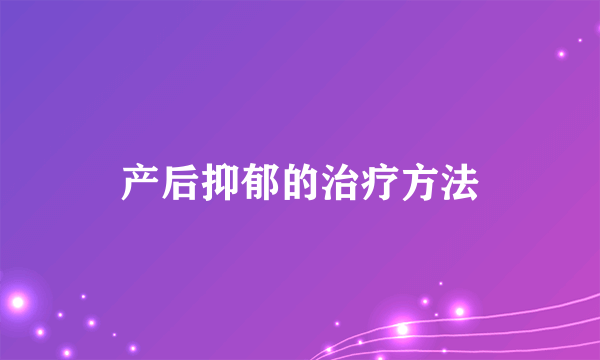 产后抑郁的治疗方法